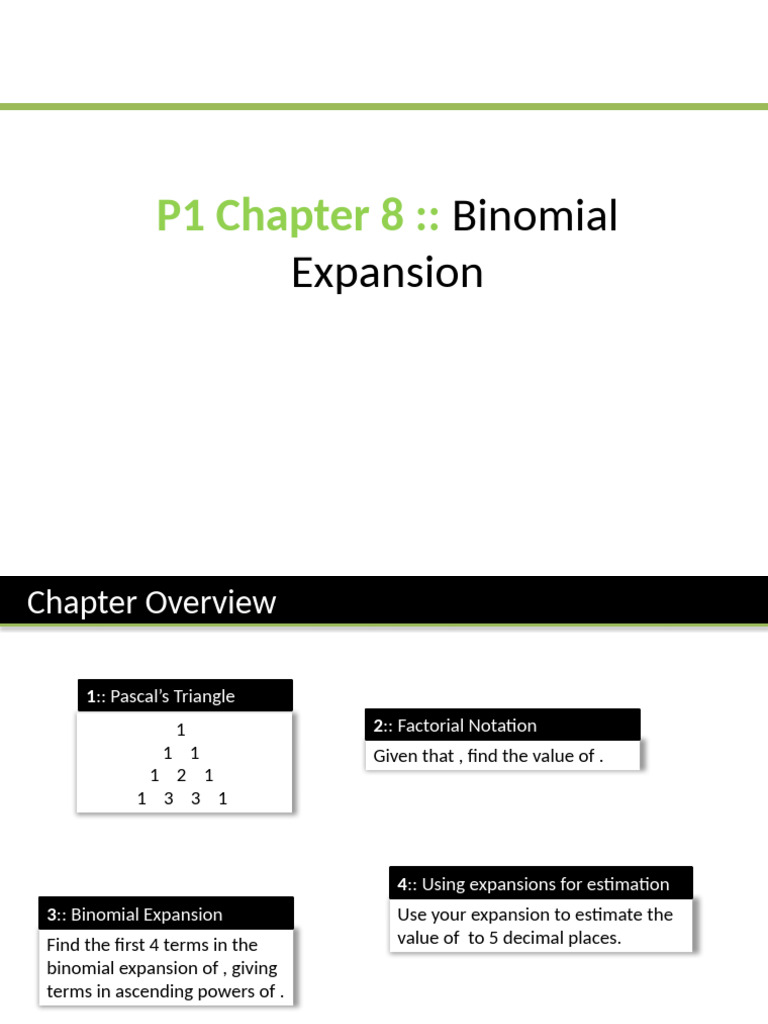 P1 Chapter 8 :: Binomial Expansion

Chapter Overview

1:: Pascal's Triangle

1
1 1
1 2 1
1 3 3 1

2:: Factorial Notation

Given that , find the value of .

3:: Binomial Expansion

Find the first 4 terms in the binomial expansion of , giving terms in ascending powers of .

4:: Using expansions for estimation

Use your expansion to estimate the value of to 5 decimal places.